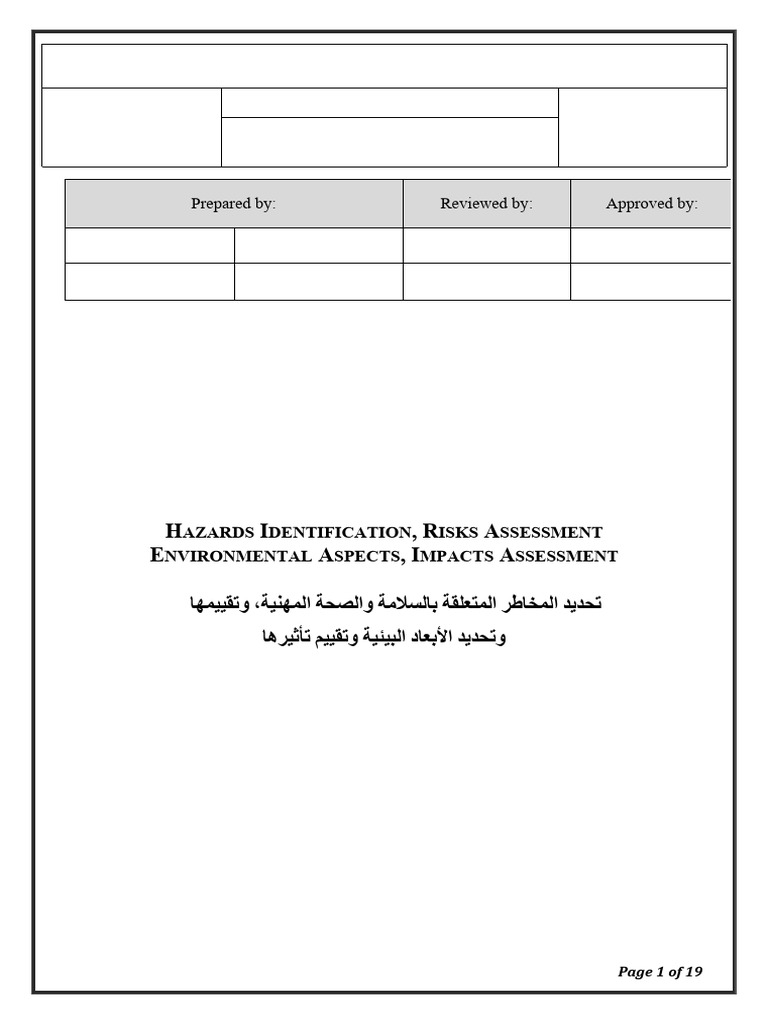 | Prepared by: | | Reviewed by: | Approved by: |
|---|---|---|---|
| | | | |
| | | | |

HAZARDS IDENTIFICATION, RISKS ASSESSMENT
ENVIRONMENTAL ASPECTS, IMPACTS ASSESSMENT

تحديد المخاطر المتعلقة بالسلامة والصحة المهنية، وتقييمها
وتحديد الأبعاد البيئية وتقييم تأثيرها

Page 1 of 19